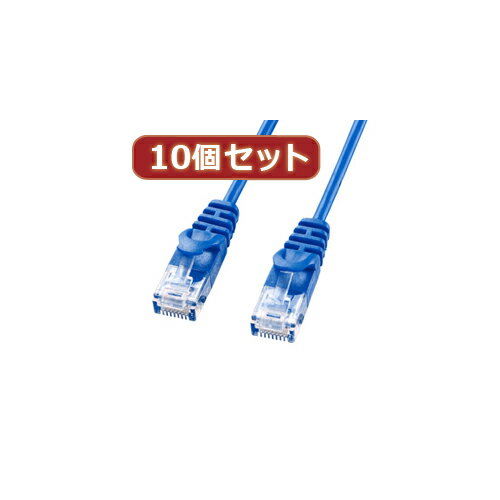 10個セット